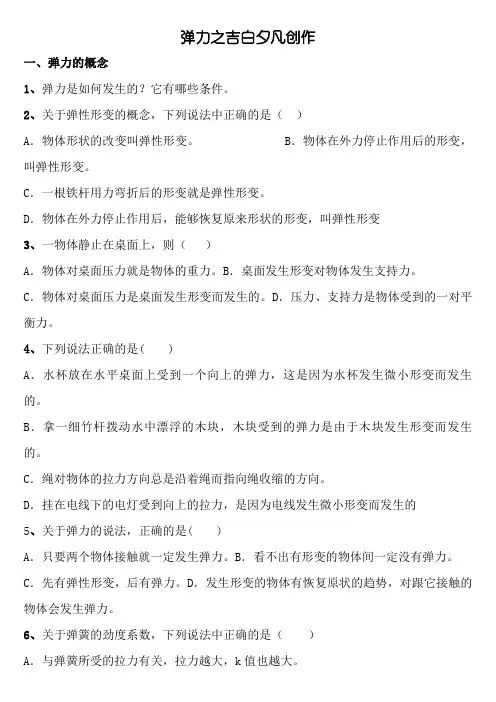 弹力之吉白夕凡创作

一、弹力的概念

1、弹力是如何发生的？它有哪些条件。

2、关于弹性形变的概念，下列说法中正确的是（ ）

A．物体形状的改变叫弹性形变。 B．物体在外力停止作用后的形变，叫弹性形变。

C．一根铁杆用力弯折后的形变就是弹性形变。

D．物体在外力停止作用后，能够恢复原来形状的形变，叫弹性形变

3、一物体静止在桌面上，则（ ）

A．物体对桌面压力就是物体的重力。B．桌面发生形变对物体发生支持力。

C．物体对桌面压力是桌面发生形变而发生的。D．压力、支持力是物体受到的一对平衡力。

4、下列说法正确的是( )

A．水杯放在水平桌面上受到一个向上的弹力，这是因为水杯发生微小形变而发生的。

B．拿一细竹杆拨动水中漂浮的木块，木块受到的弹力是由于木块发生形变而发生的。

C．绳对物体的拉力方向总是沿着绳而指向绳收缩的方向。

D．挂在电线下的电灯受到向上的拉力，是因为电线发生微小形变而发生的

5、关于弹力的说法，正确的是( )

A．只要两个物体接触就一定发生弹力。B．看不出有形变的物体间一定没有弹力。

C．先有弹性形变，后有弹力。D．发生形变的物体有恢复原状的趋势，对跟它接触的物体会发生弹力。

6、关于弹簧的劲度系数，下列说法中正确的是（ ）

A．与弹簧所受的拉力有关，拉力越大，k 值也越大。